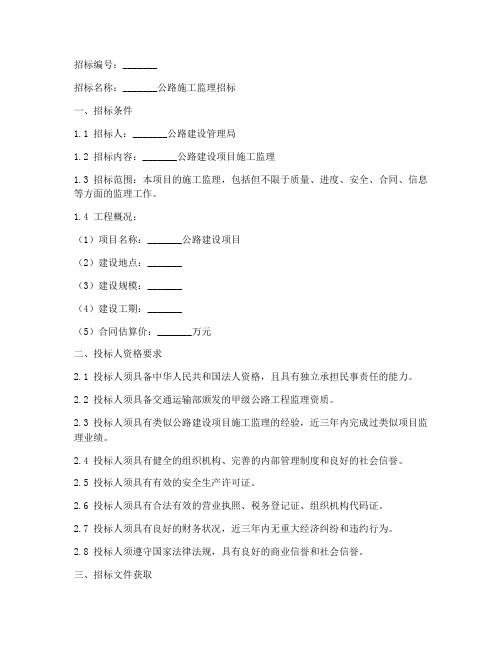 招标编号：_______

招标名称：_______公路施工监理招标

一、招标条件

1.1 招标人：_______公路建设管理局

1.2 招标内容：_______公路建设项目施工监理

1.3 招标范围：本项目的施工监理，包括但不限于质量、进度、安全、合同、信息等方面的监理工作。

1.4 工程概况：

（1）项目名称：_______公路建设项目

（2）建设地点：_______

（3）建设规模：_______

（4）建设工期：_______

（5）合同估算价：_______万元

二、投标人资格要求

2.1 投标人须具备中华人民共和国法人资格，且具有独立承担民事责任的能力。

2.2 投标人须具备交通运输部颁发的甲级公路工程监理资质。

2.3 投标人须具有类似公路建设项目施工监理的经验，近三年内完成过类似项目监理业绩。

2.4 投标人须具有健全的组织机构、完善的内部管理制度和良好的社会信誉。

2.5 投标人须具有有效的安全生产许可证。

2.6 投标人须具有合法有效的营业执照、税务登记证、组织机构代码证。

2.7 投标人须具有良好的财务状况，近三年内无重大经济纠纷和违约行为。

2.8 投标人须遵守国家法律法规，具有良好的商业信誉和社会信誉。

三、招标文件获取